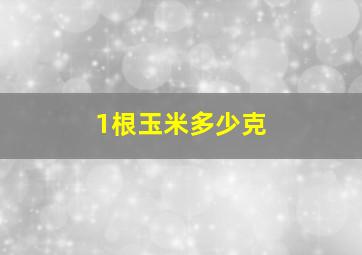 1根玉米多少克